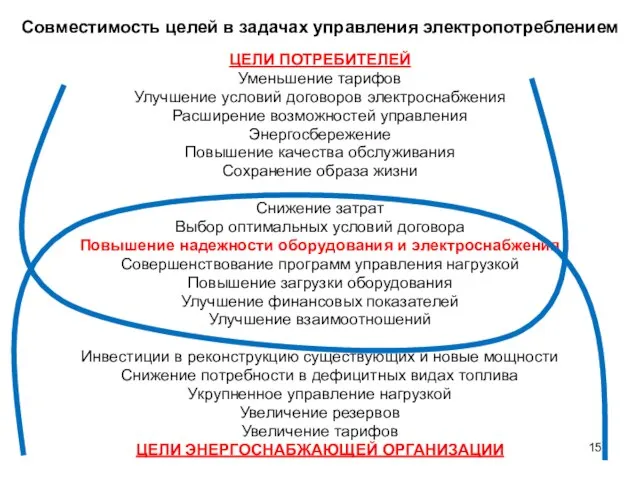 Совместимость целей в задачах управления электропотреблением

ЦЕЛИ ПОТРЕБИТЕЛЕЙ
Уменьшение тарифов
Улучшение условий договоров электроснабжения
Расширение возможностей управления
Энергосбережение
Повышение качества обслуживания
Сохранение образа жизни

Снижение затрат
Выбор оптимальных условий договора
Повышение надежности оборудования и электроснабжения
Совершенствование программ управления нагрузкой
Повышение загрузки оборудования
Улучшение финансовых показателей
Улучшение взаимоотношений

Инвестиции в реконструкцию существующих и новые мощности
Снижение потребности в дефицитных видах топлива
Укрупненное управление нагрузкой
Увеличение резервов
Увеличение тарифов
ЦЕЛИ ЭНЕРГОСНАБЖАЮЩЕЙ ОРГАНИЗАЦИИ

15